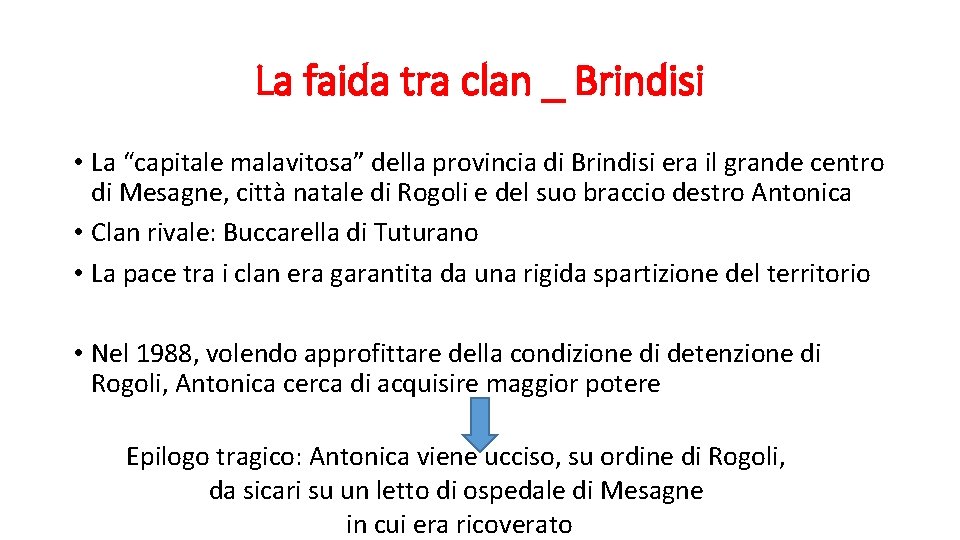 La faida tra clan _ Brindisi

• La “capitale malavitosa” della provincia di Brindisi era il grande centro di Mesagne, città natale di Rogoli e del suo braccio destro Antonica
• Clan rivale: Buccarella di Tuturano
• La pace tra i clan era garantita da una rigida spartizione del territorio

• Nel 1988, volendo approfittare della condizione di detenzione di Rogoli, Antonica cerca di acquisire maggior potere

Epilogo tragico: Antonica viene ucciso, su ordine di Rogoli, da sicari su un letto di ospedale di Mesagne in cui era ricoverato